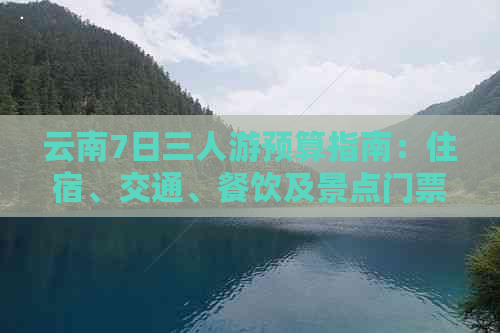 云南7日三人游预算指南：住宿、交通、餐饮及景点门票